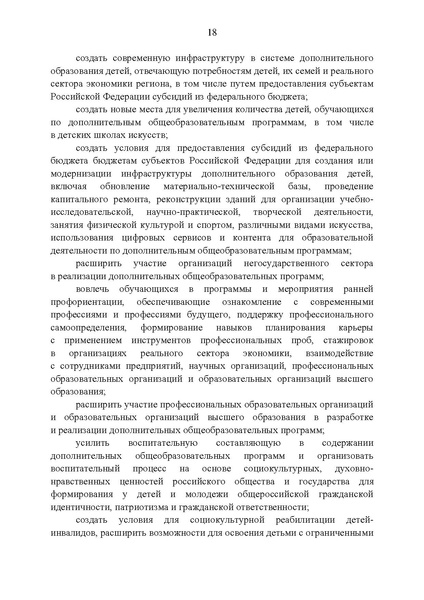 18

создать современную инфраструктуру в системе дополнительного образования детей, отвечающую потребностям детей, их семей и реального сектора экономики региона, в том числе путем предоставления субъектам Российской Федерации субсидий из федерального бюджета;

создать новые места для увеличения количества детей, обучающихся по дополнительным общеобразовательным программам, в том числе в детских школах искусств;

создать условия для предоставления субсидий из федерального бюджета бюджетам субъектов Российской Федерации для создания или модернизации инфраструктуры дополнительного образования детей, включая обновление материально-технической базы, проведение капитального ремонта, реконструкции зданий для организации учебно-исследовательской, научно-практической, творческой деятельности, занятия физической культурой и спортом, различными видами искусства, использования цифровых сервисов и контента для образовательной деятельности по дополнительным общеобразовательным программам;

расширить участие организаций негосударственного сектора в реализации дополнительных общеобразовательных программ;

вовлечь обучающихся в программы и мероприятия ранней профориентации, обеспечивающие ознакомление с современными профессиями и профессиями будущего, поддержку профессионального самоопределения, формирование навыков планирования карьеры с применением инструментов профессиональных проб, стажировок в организациях реального сектора экономики, взаимодействие с сотрудниками предприятий, научных организаций, профессиональных образовательных организаций и образовательных организаций высшего образования;

расширить участие профессиональных образовательных организаций и образовательных организаций высшего образования в разработке и реализации дополнительных общеобразовательных программ;

усилить воспитательную составляющую в содержании дополнительных общеобразовательных программ и организовать воспитательный процесс на основе социокультурных, духовно-нравственных ценностей российского общества и государства для формирования у детей и молодежи общероссийской гражданской идентичности, патриотизма и гражданской ответственности;

создать условия для социокультурной реабилитации детей-инвалидов, расширить возможности для освоения детьми с ограниченными